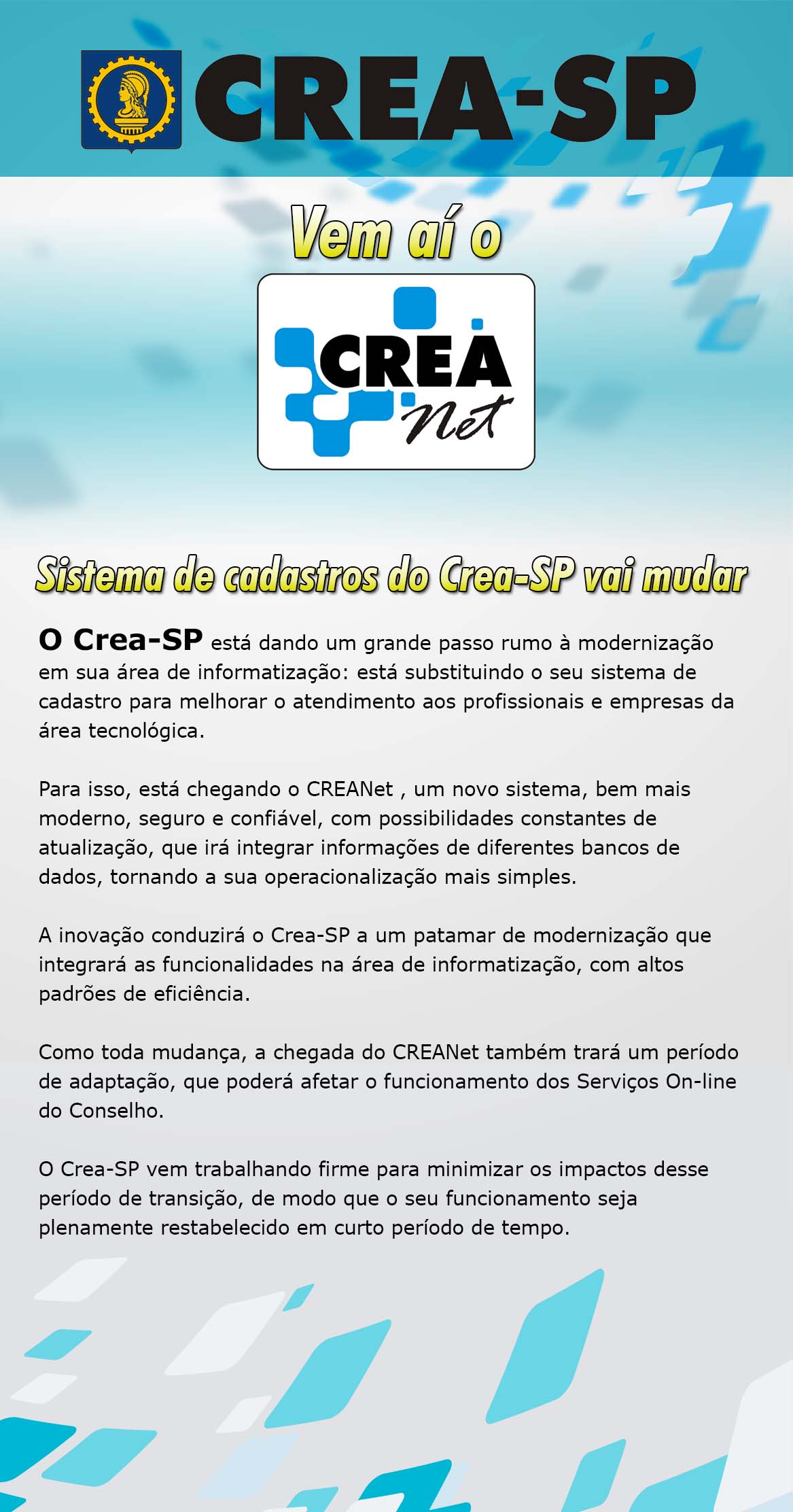 CREA-SP

Vem aí o

CREA Net

Sistema de cadastros do Crea-SP vai mudar

O Crea-SP está dando um grande passo rumo à modernização em sua área de informatização: está substituindo o seu sistema de cadastro para melhorar o atendimento aos profissionais e empresas da área tecnológica.

Para isso, está chegando o CREANet , um novo sistema, bem mais moderno, seguro e confiável, com possibilidades constantes de atualização, que irá integrar informações de diferentes bancos de dados, tornando a sua operacionalização mais simples.

A inovação conduzirá o Crea-SP a um patamar de modernização que integrará as funcionalidades na área de informatização, com altos padrões de eficiência.

Como toda mudança, a chegada do CREANet também trará um período de adaptação, que poderá afetar o funcionamento dos Serviços On-line do Conselho.

O Crea-SP vem trabalhando firme para minimizar os impactos desse período de transição, de modo que o seu funcionamento seja plenamente restabelecido em curto período de tempo.